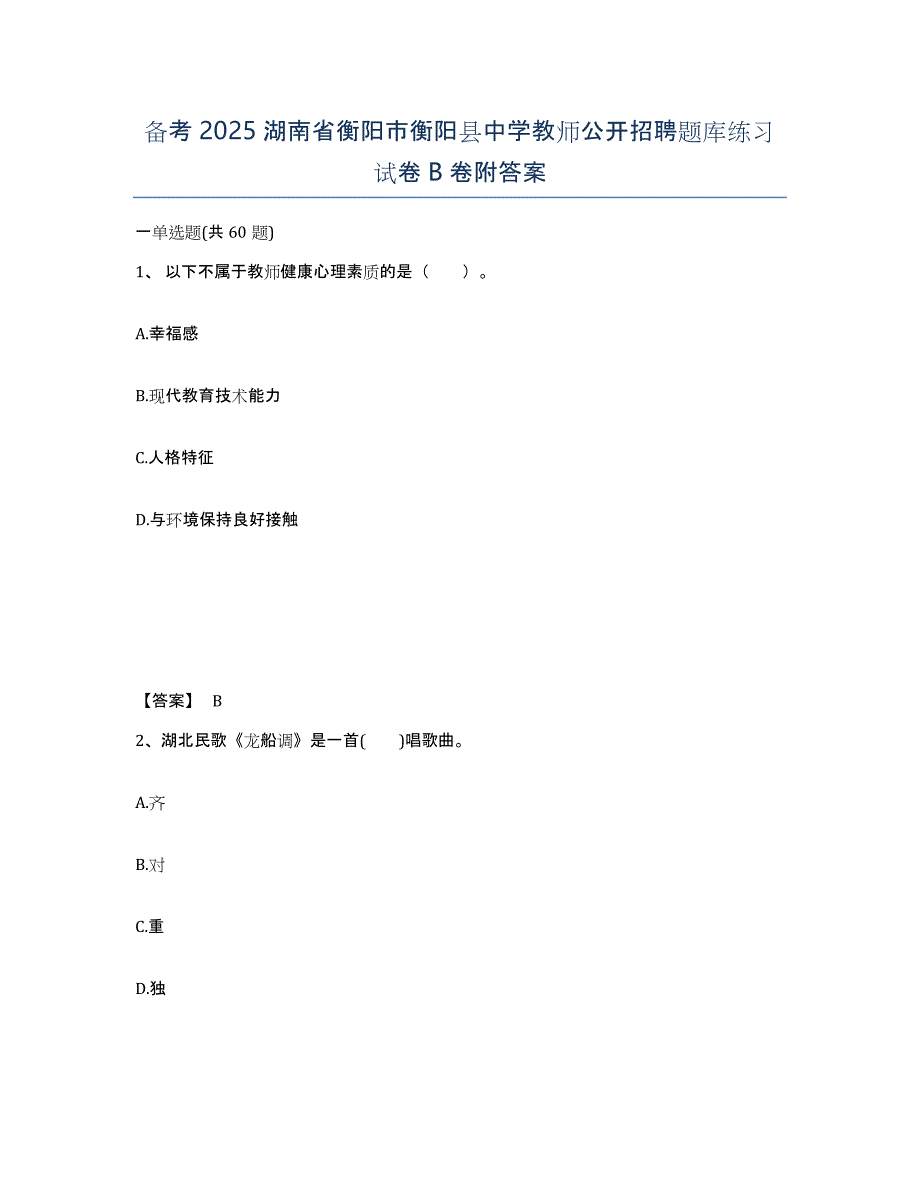 备考 2025 湖南省衡阳市衡阳县中学教师公开招聘题库练习试卷 B 卷附答案

一单选题(共 60 题)

1、 以下不属于教师健康心理素质的是（　　）。

A.幸福感

B.现代教育技术能力

C.人格特征

D.与环境保持良好接触

【答案】 B

2、湖北民歌《龙船调》是一首(　　)唱歌曲。

A.齐

B.对

C.重

D.独